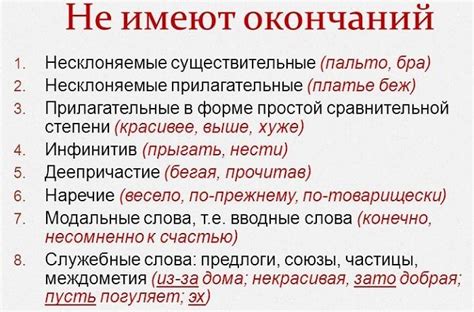 Не имеют окончаний

1. Несклоняемые существительные (пальто, бра)
2. Несклоняемые прилагательные (платье беж)
3. Прилагательные в форме простой сравнительной степени (красивее, выше, хуже)
4. Инфинитив (прыгать, нести)
5. Деепричастие (бегая, прочитав)
6. Наречие (весело, по-прежнему, по-товарищески)
7. Модальные слова, т.е. вводные слова (конечно, несомненно к счастью)
8. Служебные слова: предлоги, союзы, частицы, междометия (из-за дома; некрасивая, зато добрая; пусть погуляет; эх)